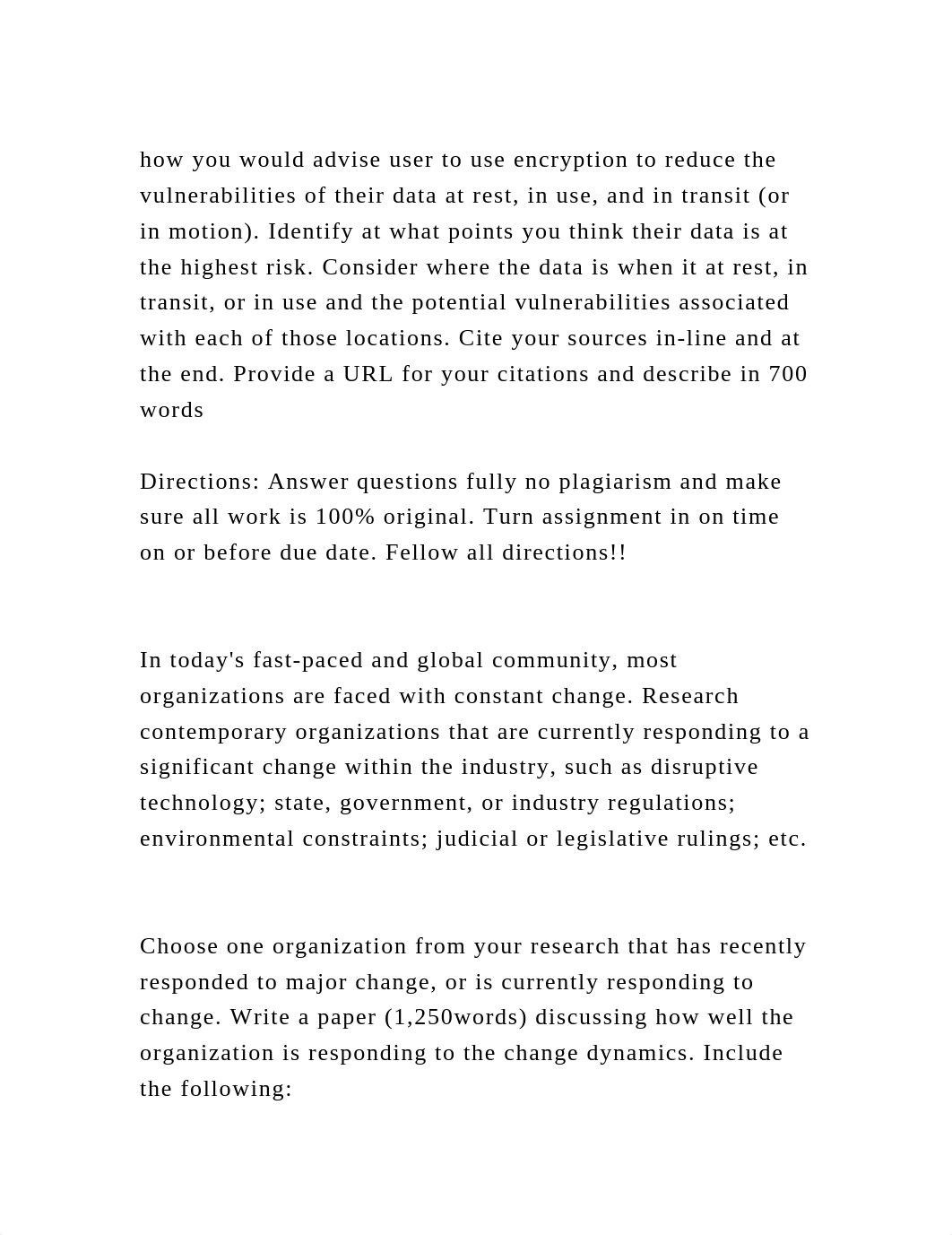 how you would advise user to use encryption to reduce the vulnerabilities of their data at rest, in use, and in transit (or in motion). Identify at what points you think their data is at the highest risk. Consider where the data is when it at rest, in transit, or in use and the potential vulnerabilities associated with each of those locations. Cite your sources in-line and at the end. Provide a URL for your citations and describe in 700 words

Directions: Answer questions fully no plagiarism and make sure all work is 100% original. Turn assignment in on time on or before due date. Fellow all directions!!

In today's fast-paced and global community, most organizations are faced with constant change. Research contemporary organizations that are currently responding to a significant change within the industry, such as disruptive technology; state, government, or industry regulations; environmental constraints; judicial or legislative rulings; etc.

Choose one organization from your research that has recently responded to major change, or is currently responding to change. Write a paper (1,250words) discussing how well the organization is responding to the change dynamics. Include the following: